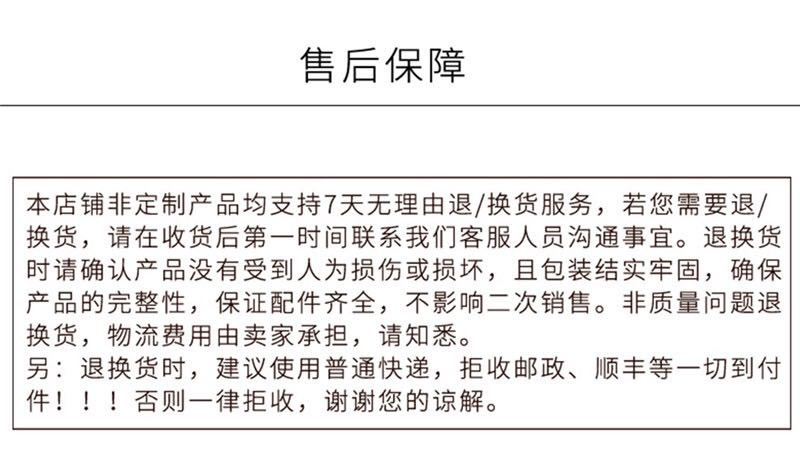 售后保障

本店铺非定制产品均支持7天无理由退/换货服务，若您需要退/换货，请在收货后第一时间联系我们客服人员沟通事宜。退换货时请确认产品没有受到人为损伤或损坏，且包装结实牢固，确保产品的完整性，保证配件齐全，不影响二次销售。非质量问题退换货，物流费用由卖家承担，请知悉。
另：退换货时，建议使用普通快递，拒收邮政、顺丰等一切到付件！！！否则一律拒收，谢谢您的谅解。